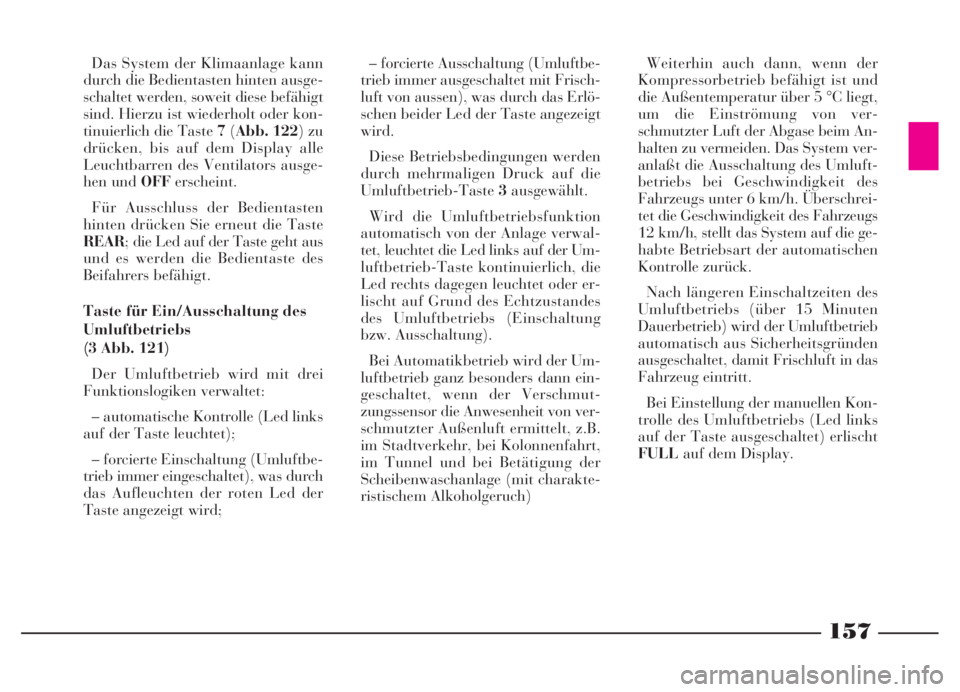 Das System der Klimaanlage kann durch die Bedientasten hinten ausgeschaltet werden, soweit diese befähigt sind. Hierzu ist wiederholt oder kontinuierlich die Taste 7 (Abb. 122) zu drücken, bis auf dem Display alle Leuchtbarren des Ventilators ausgehen und OFF erscheint.

Für Ausschluss der Bedientasten hinten drücken Sie erneut die Taste REAR; die Led auf der Taste geht aus und es werden die Bedientaste des Beifahrers befähigt.

Taste für Ein/Ausschaltung des Umluftbetriebs (3 Abb. 121)

Der Umluftbetrieb wird mit drei Funktionslogiken verwaltet:

– automatische Kontrolle (Led links auf der Taste leuchtet);

– forcierte Einschaltung (Umluftbetrieb immer eingeschaltet), was durch das Aufleuchten der roten Led der Taste angezeigt wird;

– forcierte Ausschaltung (Umluftbetrieb immer ausgeschaltet mit Frischluft von aussen), was durch das Erlöschen beider Led der Taste angezeigt wird.

Diese Betriebsbedingungen werden durch mehrmaligen Druck auf die Umluftbetrieb-Taste 3 ausgewählt.

Wird die Umluftbetriebsfunktion automatisch von der Anlage verwaltet, leuchtet die Led links auf der Umluftbetrieb-Taste kontinuierlich, die Led rechts dagegen leuchtet oder erlischt auf Grund des Echtzustandes des Umluftbetriebs (Einschaltung bzw. Ausschaltung).

Bei Automatikbetrieb wird der Umluftbetrieb ganz besonders dann eingeschaltet, wenn der Verschmutzungssensor die Anwesenheit von verschmutzter Außenluft ermittelt, z.B. im Stadtverkehr, bei Kolonnenfahrt, im Tunnel und bei Betätigung der Scheibenwaschanlage (mit charakteristischem Alkoholgeruch)

Weiterhin auch dann, wenn der Kompressorbetrieb befähigt ist und die Außentemperatur über 5 °C liegt, um die Einströmung von verschmutzter Luft der Abgase beim Anhalten zu vermeiden. Das System veranlaßt die Ausschaltung des Umluftbetriebs bei Geschwindigkeit des Fahrzeugs unter 6 km/h. Überschreitet die Geschwindigkeit des Fahrzeugs 12 km/h, stellt das System auf die gehabte Betriebsart der automatischen Kontrolle zurück.

Nach längeren Einschaltzeiten des Umluftbetriebs (über 15 Minuten Dauerbetrieb) wird der Umluftbetrieb automatisch aus Sicherheitsgründen ausgeschaltet, damit Frischluft in das Fahrzeug eintritt.

Bei Einstellung der manuellen Kontrolle des Umluftbetriebs (Led links auf der Taste ausgeschaltet) erlischt FULL auf dem Display.

157

carmanualsonline.info